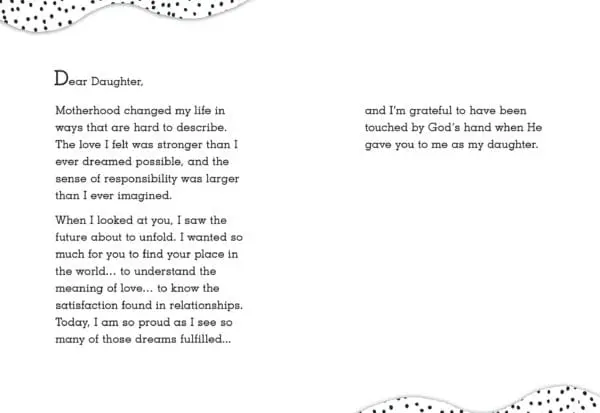 Dear Daughter,

Motherhood changed my life in ways that are hard to describe. The love I felt was stronger than I ever dreamed possible, and the sense of responsibility was larger than I ever imagined.

When I looked at you, I saw the future about to unfold. I wanted so much for you to find your place in the world... to understand the meaning of love... to know the satisfaction found in relationships. Today, I am so proud as I see so many of those dreams fulfilled...

and I'm grateful to have been touched by God's hand when He gave you to me as my daughter.